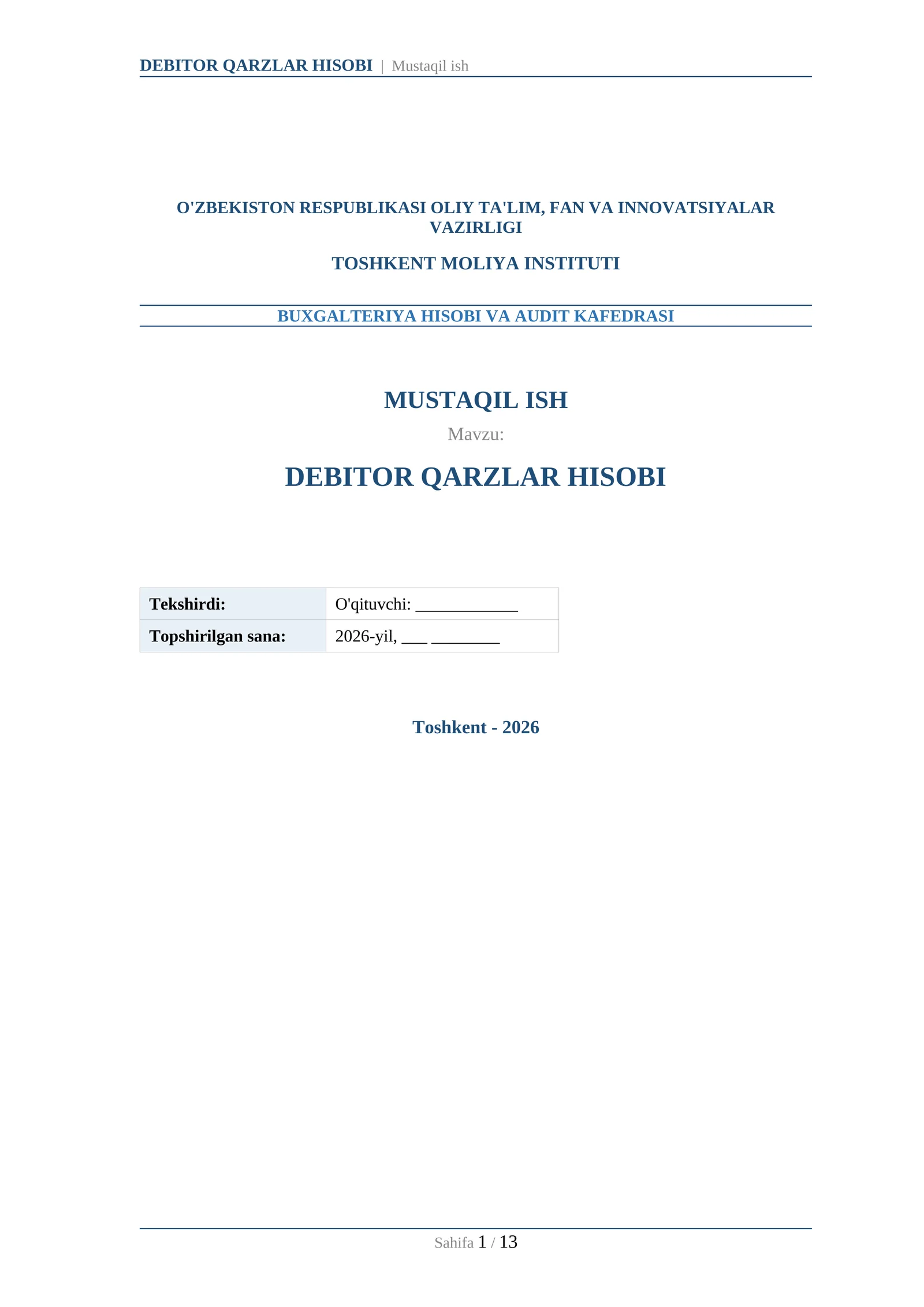 DEBITOR QARZLAR HISOBI | Mustaqil ish

O'ZBEKISTON RESPUBLIKASI OLIY TA'LIM, FAN VA INNOVATSIYALAR VAZIRLIGI

TOSHKENT MOLIYA INSTITUTI

BUXGALTERIYA HISOBI VA AUDIT KAFEDRASI

MUSTAQIL ISH

Mavzu:

DEBITOR QARZLAR HISOBI

| Tekshirdi: | O'qituvchi: ____________ |
|---|---|
| Topshirilgan sana: | 2026-yil, ___ ________ |

Toshkent - 2026

Sahifa 1 / 13